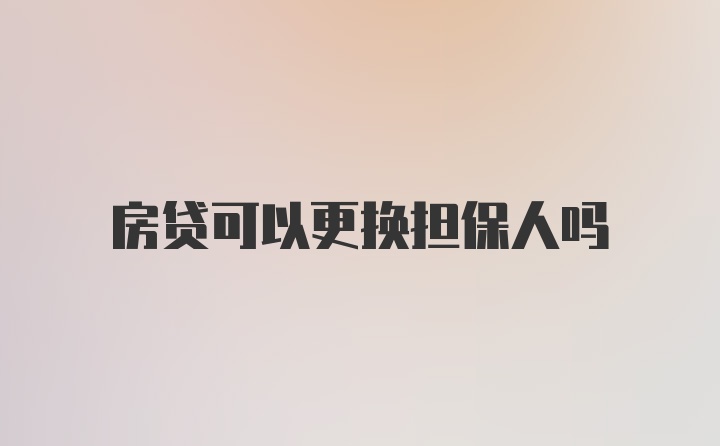 房贷可以更换担保人吗